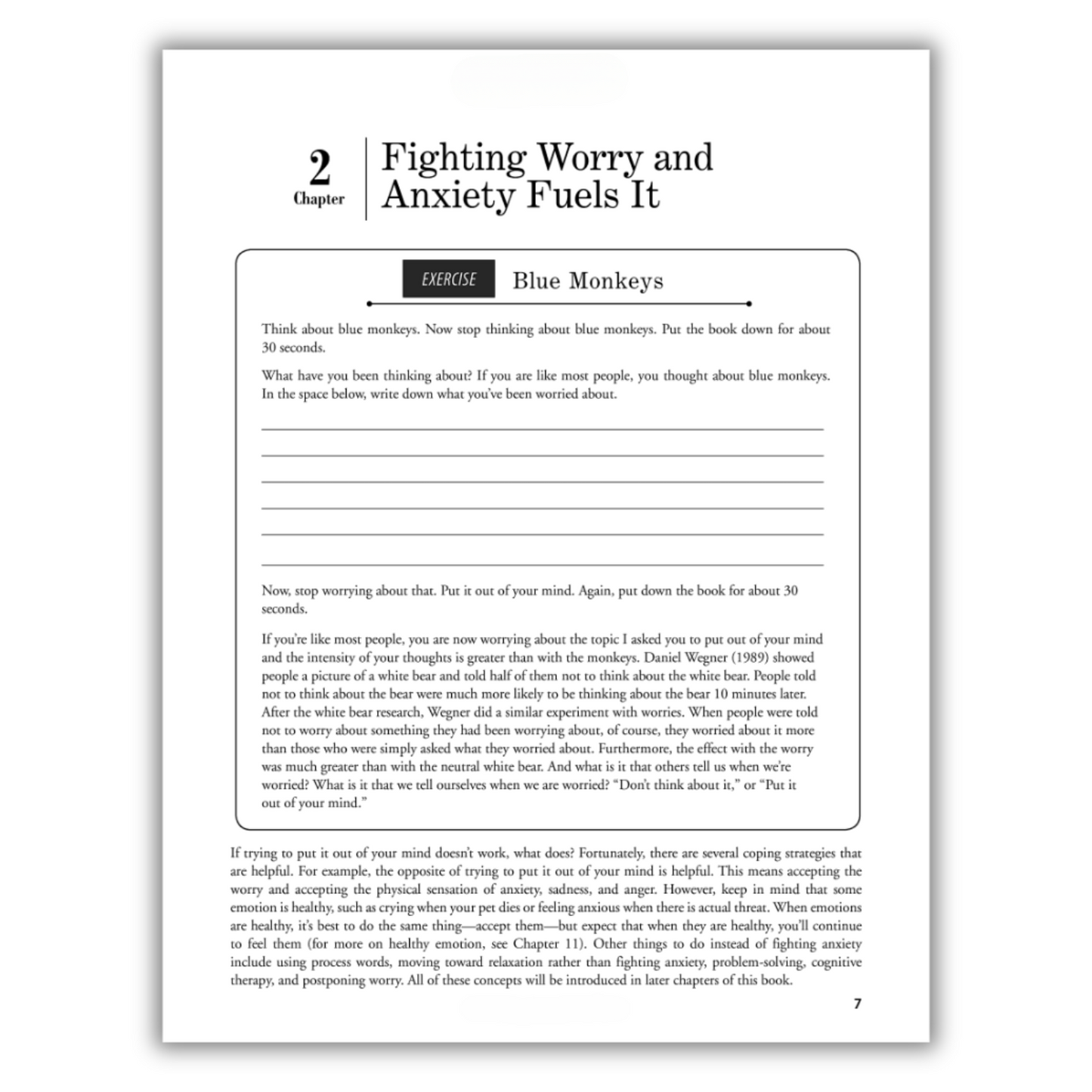 2
Chapter

Fighting Worry and Anxiety Fuels It

EXERCISE Blue Monkeys

Think about blue monkeys. Now stop thinking about blue monkeys. Put the book down for about 30 seconds.

What have you been thinking about? If you are like most people, you thought about blue monkeys. In the space below, write down what you've been worried about.

Now, stop worrying about that. Put it out of your mind. Again, put down the book for about 30 seconds.

If you're like most people, you are now worrying about the topic I asked you to put out of your mind and the intensity of your thoughts is greater than with the monkeys. Daniel Wegner (1989) showed people a picture of a white bear and told half of them not to think about the white bear. People told not to think about the bear were much more likely to be thinking about the bear 10 minutes later. After the white bear research, Wegner did a similar experiment with worries. When people were told not to worry about something they had been worrying about, of course, they worried about it more than those who were simply asked what they worried about. Furthermore, the effect with the worry was much greater than with the neutral white bear. And what is it that others tell us when we're worried? What is it that we tell ourselves when we are worried? "Don't think about it," or "Put it out of your mind."

If trying to put it out of your mind doesn't work, what does? Fortunately, there are several coping strategies that are helpful. For example, the opposite of trying to put it out of your mind is helpful. This means accepting the worry and accepting the physical sensation of anxiety, sadness, and anger. However, keep in mind that some emotion is healthy, such as crying when your pet dies or feeling anxious when there is actual threat. When emotions are healthy, it's best to do the same thing—accept them—but expect that when they are healthy, you'll continue to feel them (for more on healthy emotion, see Chapter 11). Other things to do instead of fighting anxiety include using process words, moving toward relaxation rather than fighting anxiety, problem-solving, cognitive therapy, and postponing worry. All of these concepts will be introduced in later chapters of this book.

7